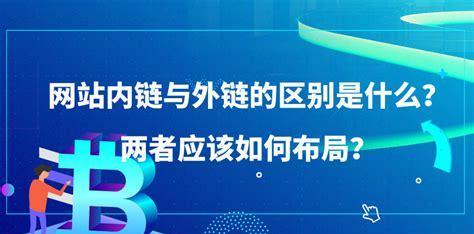 网站内链与外链的区别是什么？
两者应该如何布局？